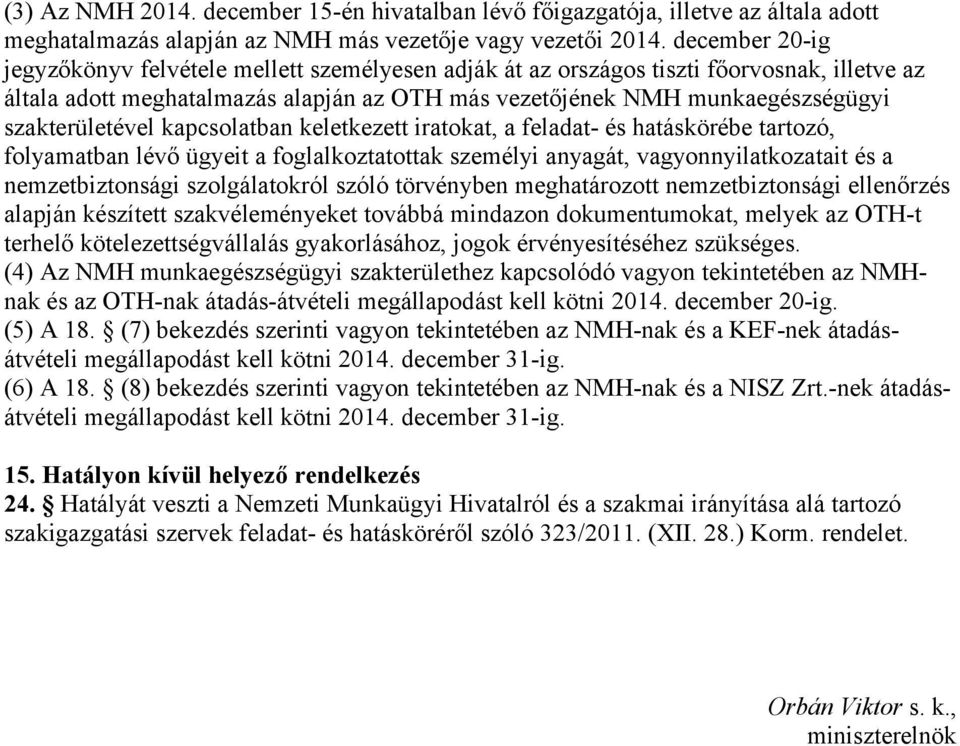 (3) Az NMH 2014. december 15-én hivatalban lévő főigazgatója, illetve az általa adott meghatalmazás alapján az NMH más vezetője vagy vezetői 2014. december 20-ig jegyzőkönyv felvétele mellett személyesen adják át az országos tiszti főorvosnak, illetve az általa adott meghatalmazás alapján az OTH más vezetőjének NMH munkaegészségügyi szakterületével kapcsolatban keletkezett iratokat, a feladat- és hatáskörébe tartozó, folyamatban lévő ügyeit a foglalkoztatottak személyi anyagát, vagyonnyilatkozatait és a nemzetbiztonsági szolgálatokról szóló törvényben meghatározott nemzetbiztonsági ellenőrzés alapján készített szakvéleményeket továbbá mindazon dokumentumokat, melyek az OTH-t terhelő kötelezettségvállalás gyakorlásához, jogok érvényesítéséhez szükséges.
(4) Az NMH munkaegészségügyi szakterülethez kapcsolódó vagyon tekintetében az NMH-nak és az OTH-nak átadás-átvételi megállapodást kell kötni 2014. december 20-ig.
(5) A 18. § (7) bekezdés szerinti vagyon tekintetében az NMH-nak és a KEF-nek átadás-átvételi megállapodást kell kötni 2014. december 31-ig.
(6) A 18. § (8) bekezdés szerinti vagyon tekintetében az NMH-nak és a NISZ Zrt.-nek átadás-átvételi megállapodást kell kötni 2014. december 31-ig.

15. Hatályon kívül helyező rendelkezés
24. § Hatályát veszti a Nemzeti Munkaügyi Hivatalról és a szakmai irányítása alá tartozó szakigazgatási szervek feladat- és hatásköréről szóló 323/2011. (XII. 28.) Korm. rendelet.

Orbán Viktor s. k.,
miniszterelnök